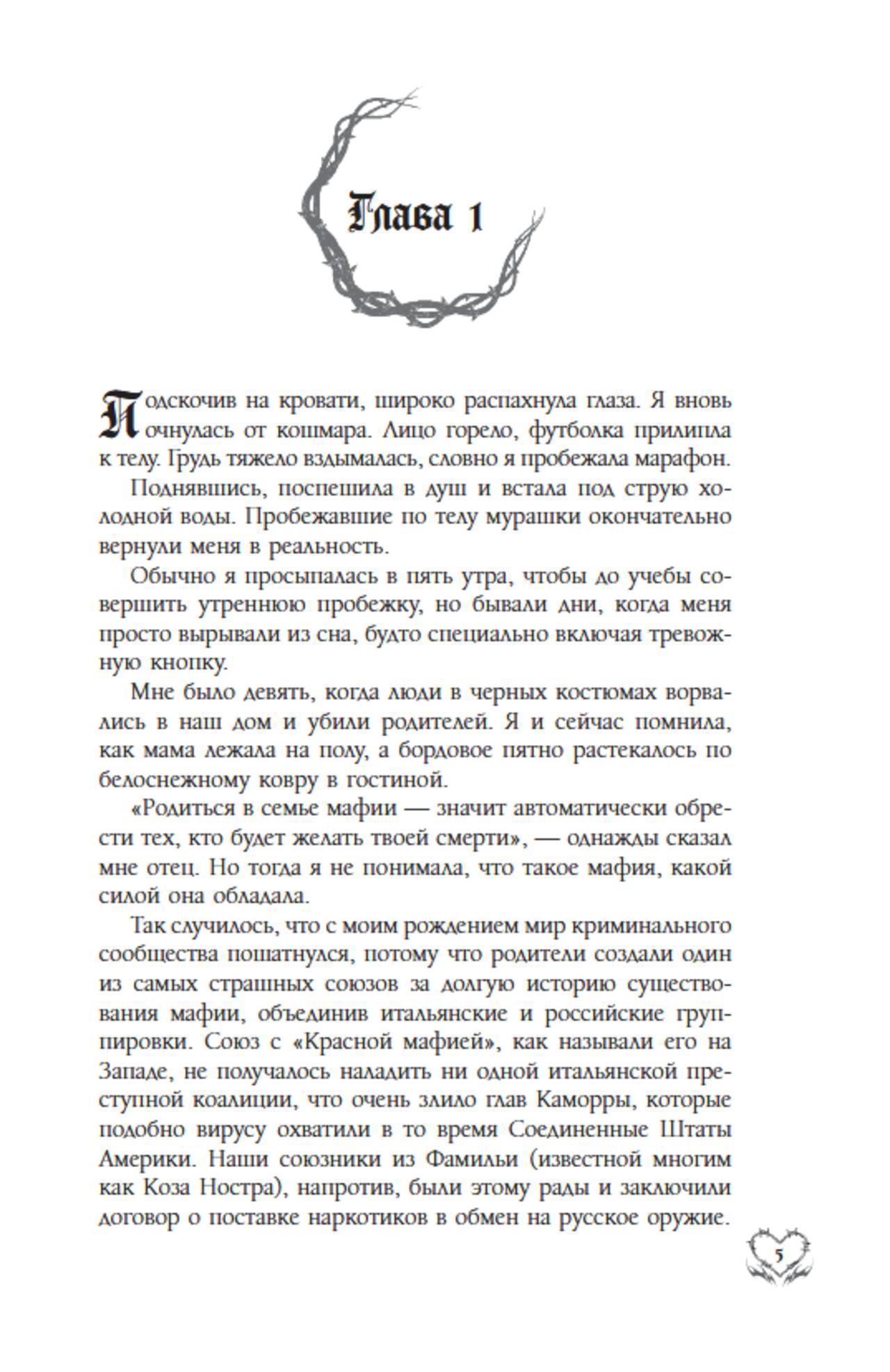 Глава 1

Подскочив на кровати, широко распахнула глаза. Я вновь очнулась от кошмара. Лицо горело, футболка прилипла к телу. Грудь тяжело вздымалась, словно я пробежала марафон.

Поднявшись, поспешила в душ и встала под струю холодной воды. Пробежавшие по телу мурашки окончательно вернули меня в реальность.

Обычно я просыпалась в пять утра, чтобы до учебы совершить утреннюю пробежку, но бывали дни, когда меня просто вырывали из сна, будто специально включая тревожную кнопку.

Мне было девять, когда люди в черных костюмах ворвались в наш дом и убили родителей. Я и сейчас помнила, как мама лежала на полу, а бордовое пятно растекалось по белоснежному ковру в гостиной.

«Родиться в семье мафии — значит автоматически обрести тех, кто будет желать твоей смерти», — однажды сказал мне отец. Но тогда я не понимала, что такое мафия, какой силой она обладала.

Так случилось, что с моим рождением мир криминального сообщества пошатнулся, потому что родители создали один из самых страшных союзов за долгую историю существования мафии, объединив итальянские и российские группировки. Союз с «Красной мафией», как называли его на Западе, не получалось наладить ни одной итальянской преступной коалиции, что очень злило глав Каморры, которые подобно вирусу охватили в то время Соединенные Штаты Америки. Наши союзники из Фамильи (известной многим как Коза Ностра), напротив, были этому рады и заключили договор о поставке наркотиков в обмен на русское оружие.

5